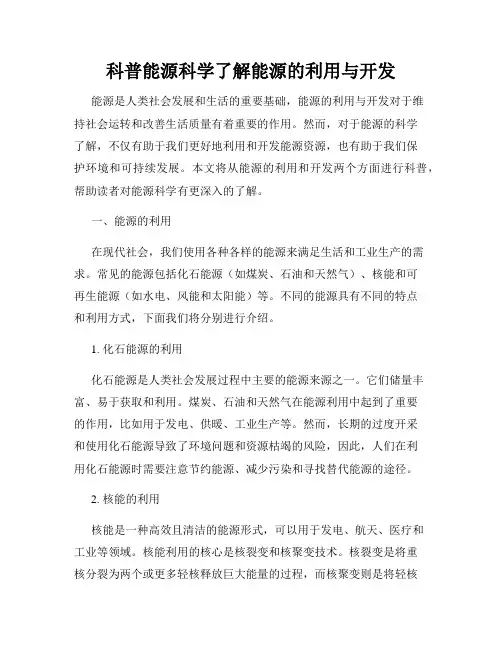 科普能源科学了解能源的利用与开发

能源是人类社会发展和生活的重要基础，能源的利用与开发对于维持社会运转和改善生活质量有着重要的作用。然而，对于能源的科学了解，不仅有助于我们更好地利用和开发能源资源，也有助于我们保护环境和可持续发展。本文将从能源的利用和开发两个方面进行科普，帮助读者对能源科学有更深入的了解。

一、能源的利用

在现代社会，我们使用各种各样的能源来满足生活和工业生产的需求。常见的能源包括化石能源（如煤炭、石油和天然气）、核能和可再生能源（如水电、风能和太阳能）等。不同的能源具有不同的特点和利用方式，下面我们将分别进行介绍。

1. 化石能源的利用

化石能源是人类社会发展过程中主要的能源来源之一。它们储量丰富、易于获取和利用。煤炭、石油和天然气在能源利用中起到了重要的作用，比如用于发电、供暖、工业生产等。然而，长期的过度开采和使用化石能源导致了环境问题和资源枯竭的风险，因此，人们在利用化石能源时需要注意节约能源、减少污染和寻找替代能源的途径。

2. 核能的利用

核能是一种高效且清洁的能源形式，可以用于发电、航天、医疗和工业等领域。核能利用的核心是核裂变和核聚变技术。核裂变是将重核分裂为两个或更多轻核释放巨大能量的过程，而核聚变则是将轻核